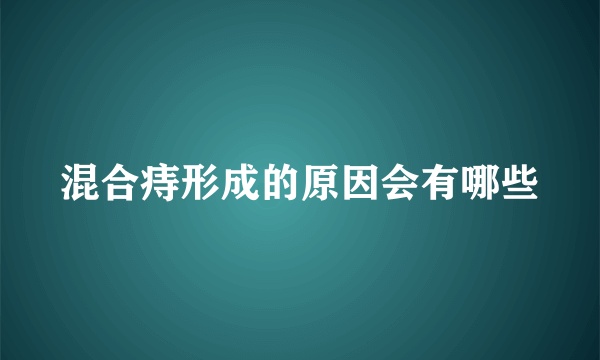 混合痔形成的原因会有哪些